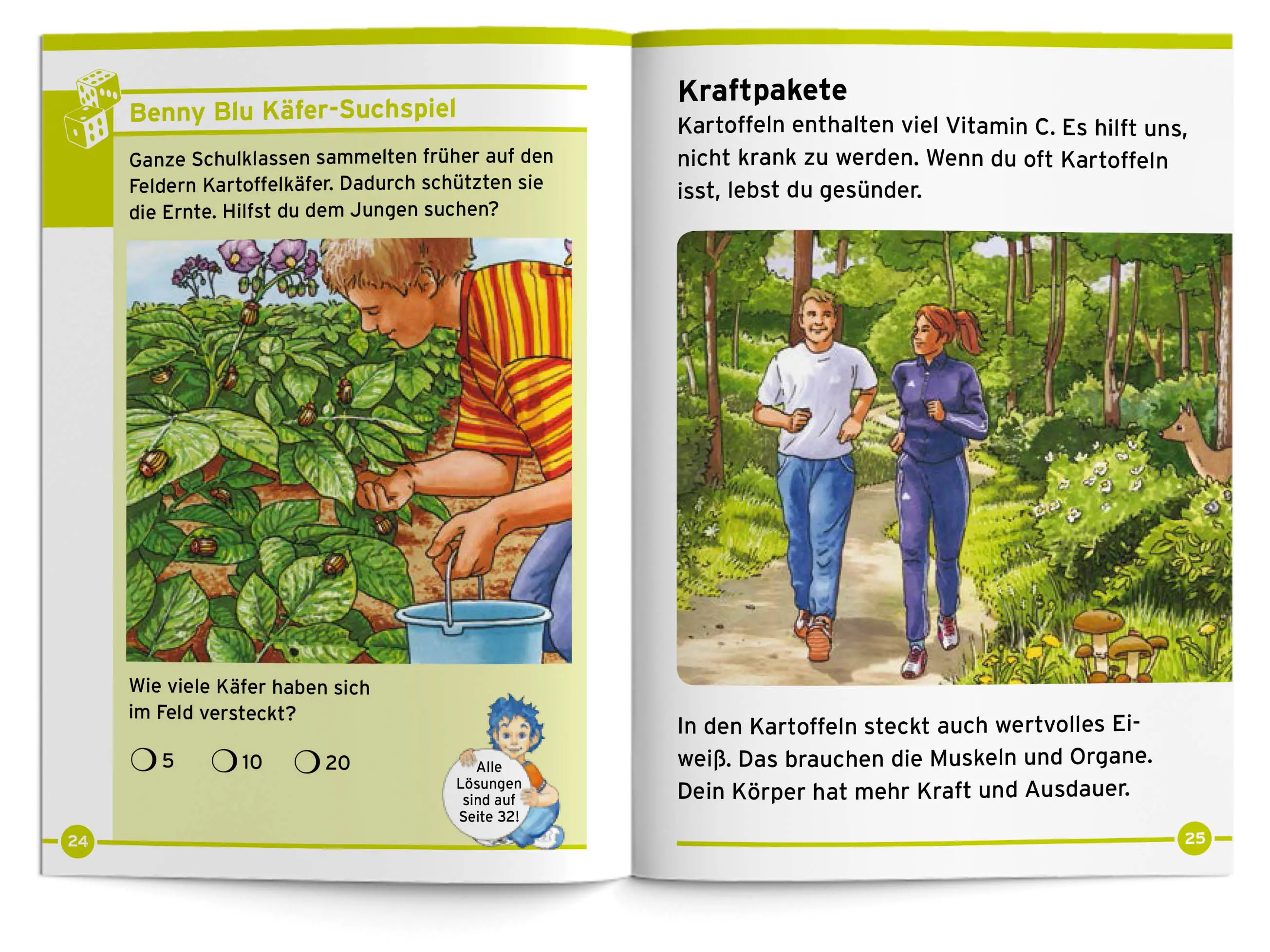 Benny Blu Käfer-Suchspiel

Ganze Schulklassen sammelten früher auf den Feldern Kartoffelkäfer. Dadurch schützten sie die Ernte. Hilfst du dem Jungen suchen?

Wie viele Käfer haben sich im Feld versteckt?

5 10 20

Alle Lösungen sind auf Seite 32!

24

Kraftpakete

Kartoffeln enthalten viel Vitamin C. Es hilft uns, nicht krank zu werden. Wenn du oft Kartoffeln isst, lebst du gesünder.

In den Kartoffeln steckt auch wertvolles Eiweiß. Das brauchen die Muskeln und Organe. Dein Körper hat mehr Kraft und Ausdauer.

25